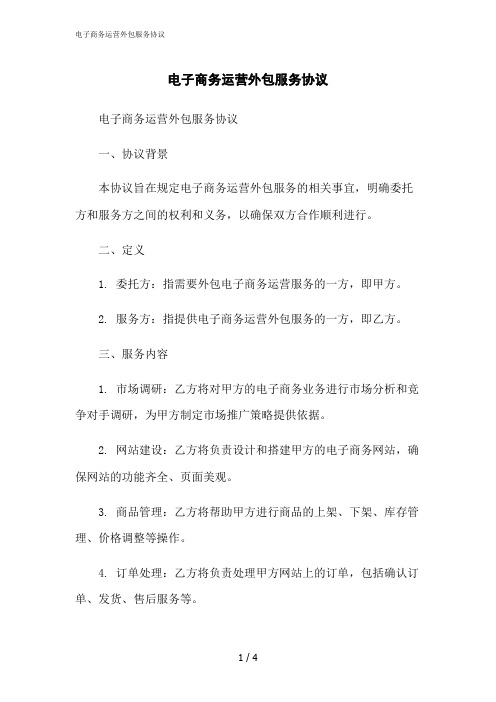 电子商务运营外包服务协议

电子商务运营外包服务协议

电子商务运营外包服务协议

一、协议背景

本协议旨在规定电子商务运营外包服务的相关事宜，明确委托方和服务方之间的权利和义务，以确保双方合作顺利进行。

二、定义

1. 委托方：指需要外包电子商务运营服务的一方，即甲方。

2. 服务方：指提供电子商务运营外包服务的一方，即乙方。

三、服务内容

1. 市场调研：乙方将对甲方的电子商务业务进行市场分析和竞争对手调研，为甲方制定市场推广策略提供依据。

2. 网站建设：乙方将负责设计和搭建甲方的电子商务网站，确保网站的功能齐全、页面美观。

3. 商品管理：乙方将帮助甲方进行商品的上架、下架、库存管理、价格调整等操作。

4. 订单处理：乙方将负责处理甲方网站上的订单，包括确认订单、发货、售后服务等。

1 / 4